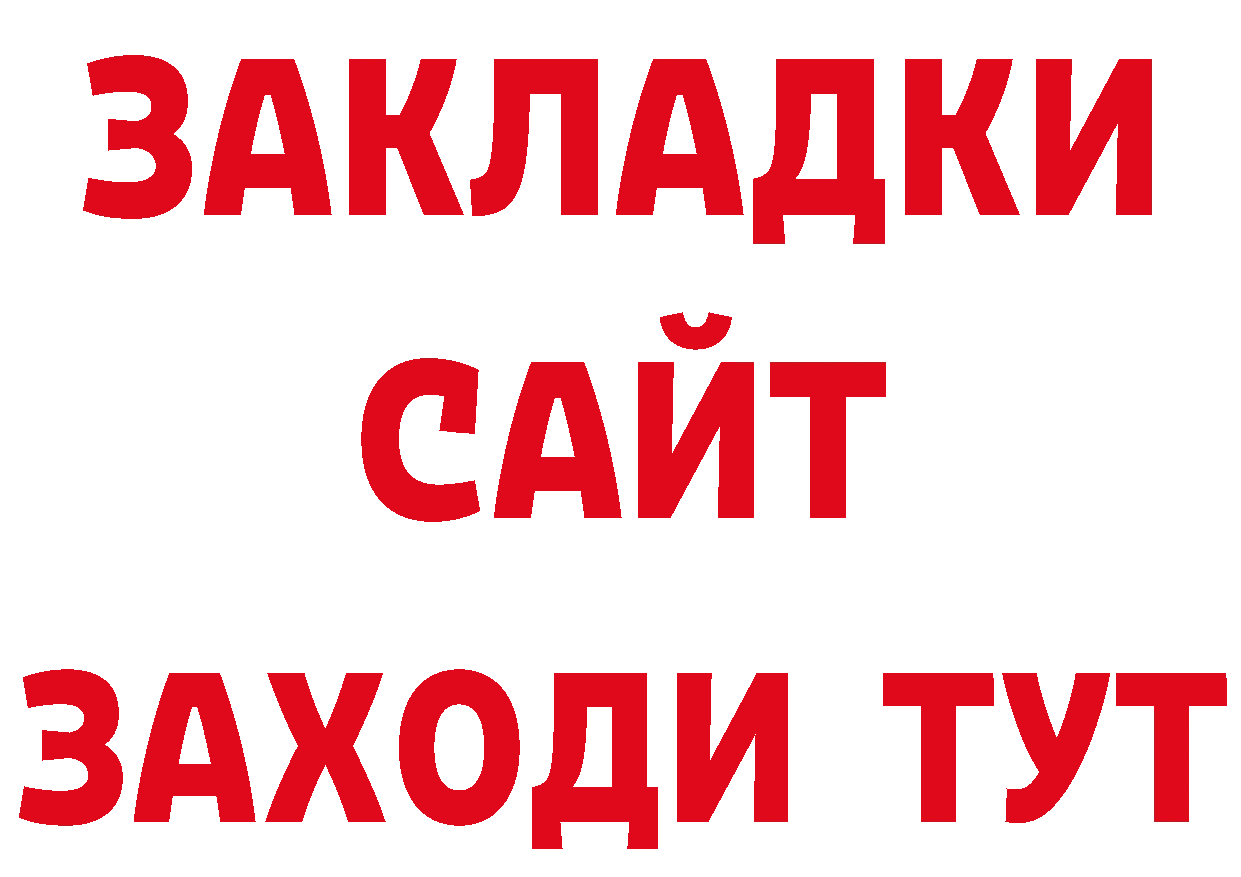 ЗАКЛАДКИ
САЙТ
ЗАХОДИ ТУТ